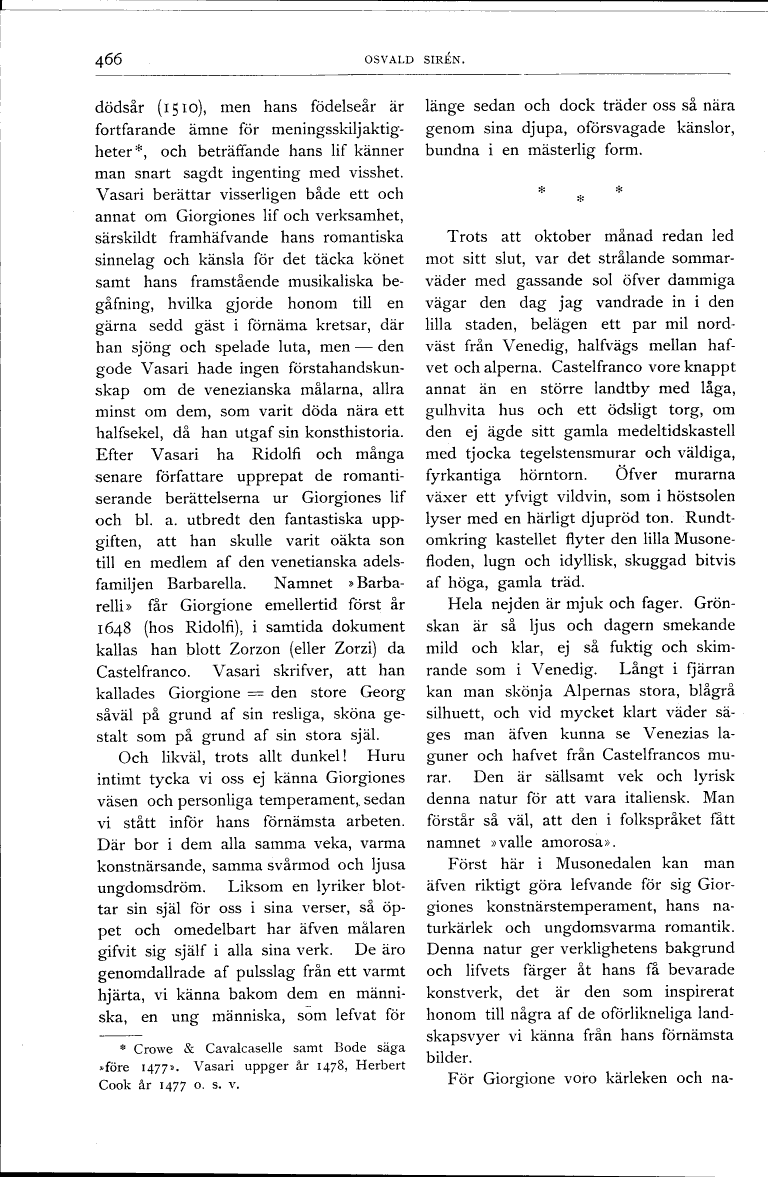 466 OSVALD SIRÉN.

dödsår (1510), men hans födelseår är fortfarande ämne för meningsskiljaktigheter*, och beträffande hans lif känner man snart sagdt ingenting med visshet. Vasari berättar visserligen både ett och annat om Giorgiones lif och verksamhet, särskildt framhäfvande hans romantiska sinnelag och känsla för det täcka könet samt hans framstående musikaliska begåfning, hvilka gjorde honom till en gärna sedd gäst i förnäma kretsar, där han sjöng och spelade luta, men — den gode Vasari hade ingen förstahandskunskap om de venezianska målarna, allra minst om dem, som varit döda nära ett halfsekel, då han utgaf sin konsthistoria. Efter Vasari ha Ridolfi och många senare författare upprepat de romantiserande berättelserna ur Giorgiones lif och bl. a. utbredt den fantastiska uppgiften, att han skulle varit oäkta son till en medlem af den venetianska adelsfamiljen Barbarella. Namnet »Barbarelli» får Giorgione emellertid först år 1648 (hos Ridolfi), i samtida dokument kallas han blott Zorzon (eller Zorzi) da Castelfranco. Vasari skrifver, att han kallades Giorgione = den store Georg såväl på grund af sin resliga, sköna gestalt som på grund af sin stora själ.

Och likväl, trots allt dunkel! Huru intimt tycka vi oss ej känna Giorgiones väsen och personliga temperament, sedan vi stått inför hans förnämsta arbeten. Där bor i dem alla samma veka, varma konstnärsande, samma svårmod och ljusa ungdomsdröm. Liksom en lyriker blottar sin själ för oss i sina verser, så öppet och omedelbart har äfven målaren gifvit sig själf i alla sina verk. De äro genomdallrade af pulsslag från ett varmt hjärta, vi känna bakom dem en människa, en ung människa, som lefvat för

* Crowe & Cavalcaselle samt Bode säga »före 1477». Vasari uppger år 1478, Herbert Cook år 1477 o. s. v.

länge sedan och dock träder oss så nära genom sina djupa, oförsvagade känslor, bundna i en mästerlig form.

* * *

Trots att oktober månad redan led mot sitt slut, var det strålande sommarväder med gassande sol öfver dammiga vägar den dag jag vandrade in i den lilla staden, belägen ett par mil nordväst från Venedig, halfvägs mellan hafvet och alperna. Castelfranco vore knappt annat än en större landtby med låga, gulhvita hus och ett ödsligt torg, om den ej ägde sitt gamla medeltidskastell med tjocka tegelstensmurar och väldiga, fyrkantiga hörntorn. Öfver murarna växer ett yfvigt vildvin, som i höstsolen lyser med en härligt djupröd ton. Rundtomkring kastellet flyter den lilla Musonefloden, lugn och idyllisk, skuggad bitvis af höga, gamla träd.

Hela nejden är mjuk och fager. Grönskan är så ljus och dagern smekande mild och klar, ej så fuktig och skimrande som i Venedig. Långt i fjärran kan man skönja Alpernas stora, blågrå silhuett, och vid mycket klart väder säges man äfven kunna se Venezias laguner och hafvet från Castelfrancos murar. Den är sällsamt vek och lyrisk denna natur för att vara italiensk. Man förstår så väl, att den i folkspråket fått namnet »valle amorosa».

Först här i Musonedalen kan man äfven riktigt göra lefvande för sig Giorgiones konstnärstemperament, hans naturkärlek och ungdomsvarma romantik. Denna natur ger verklighetens bakgrund och lifvets färger åt hans få bevarade konstverk, det är den som inspirerat honom till några af de oförlikneliga landskapsvyer vi känna från hans förnämsta bilder.

För Giorgione voro kärleken och na-